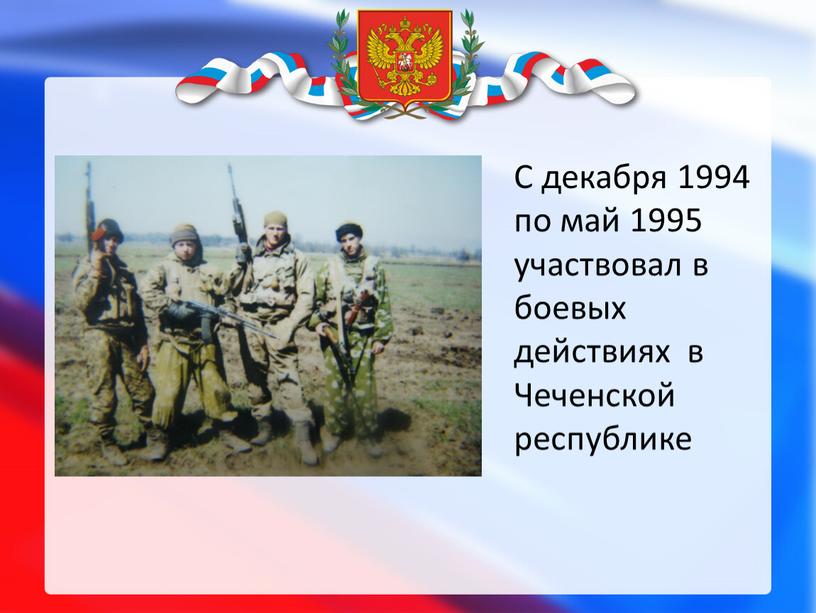 С декабря 1994 по май 1995 участвовал в боевых действиях в Чеченской республике